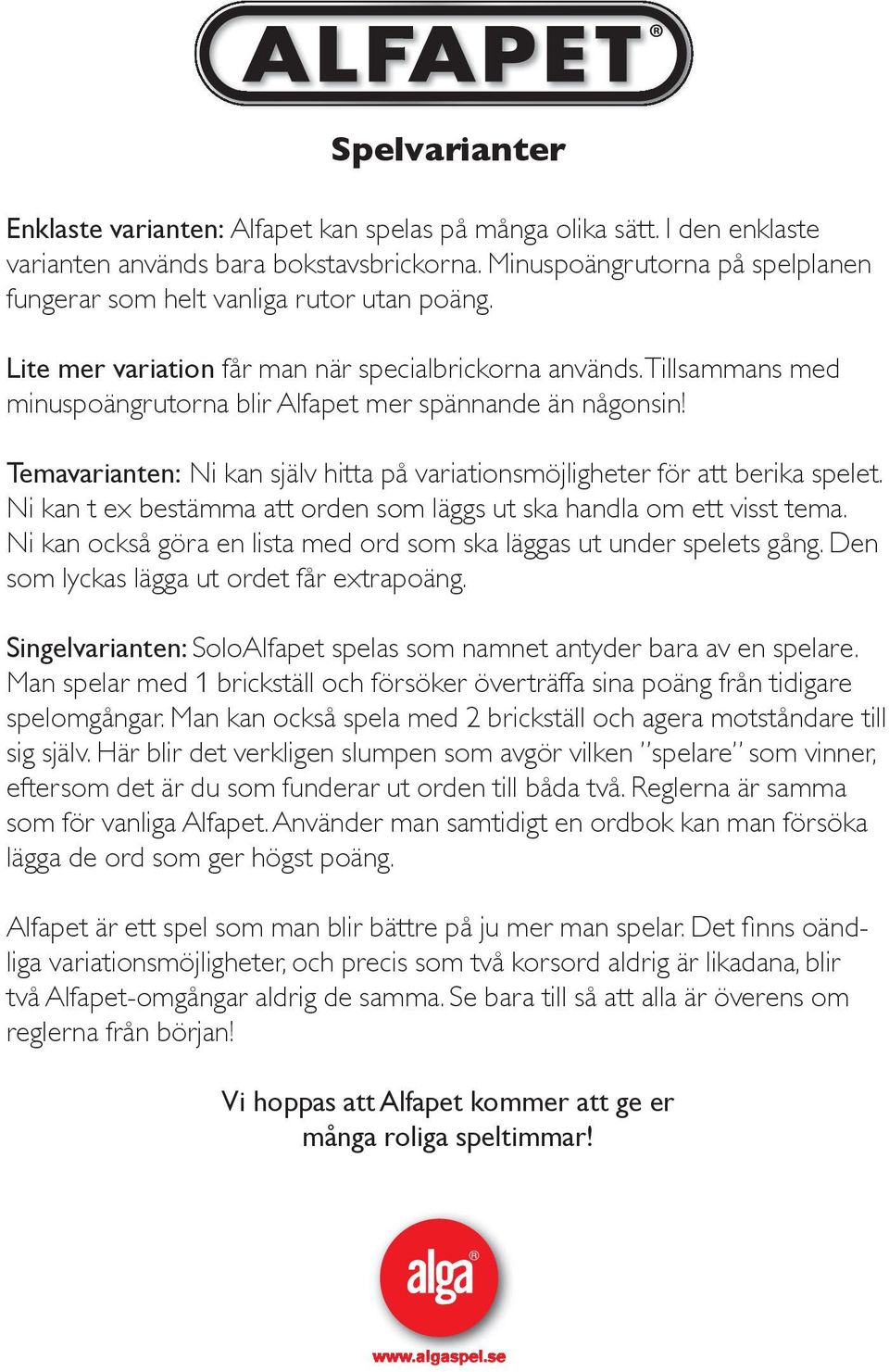 ALFAPET®

Spelvarianter

Enklaste varianten: Alfapet kan spelas på många olika sätt. I den enklaste varianten används bara bokstavsbrickorna. Minuspoängrutorna på spelplanen fungerar som helt vanliga rutor utan poäng.

Lite mer variation får man när specialbrickorna används. Tillsammans med minuspoängrutorna blir Alfapet mer spännande än någonsin!

Temavarianten: Ni kan själv hitta på variationsmöjligheter för att berika spelet. Ni kan t ex bestämma att orden som läggs ut ska handla om ett visst tema. Ni kan också göra en lista med ord som ska läggas ut under spelets gång. Den som lyckas lägga ut ordet får extrapoäng.

Singelvarianten: SoloAlfapet spelas som namnet antyder bara av en spelare. Man spelar med 1 brickställ och försöker överträffa sina poäng från tidigare spelomgångar. Man kan också spela med 2 brickställ och agera motståndare till sig själv. Här blir det verkligen slumpen som avgör vilken ”spelare” som vinner, eftersom det är du som funderar ut orden till båda två. Reglerna är samma som för vanliga Alfapet. Använder man samtidigt en ordbok kan man försöka lägga de ord som ger högst poäng.

Alfapet är ett spel som man blir bättre på ju mer man spelar. Det finns oändliga variationsmöjligheter, och precis som två korsord aldrig är likadana, blir två Alfapet-omgångar aldrig de samma. Se bara till så att alla är överens om reglerna från början!

Vi hoppas att Alfapet kommer att ge er många roliga speltimmar!

alga®

www.algaspel.se